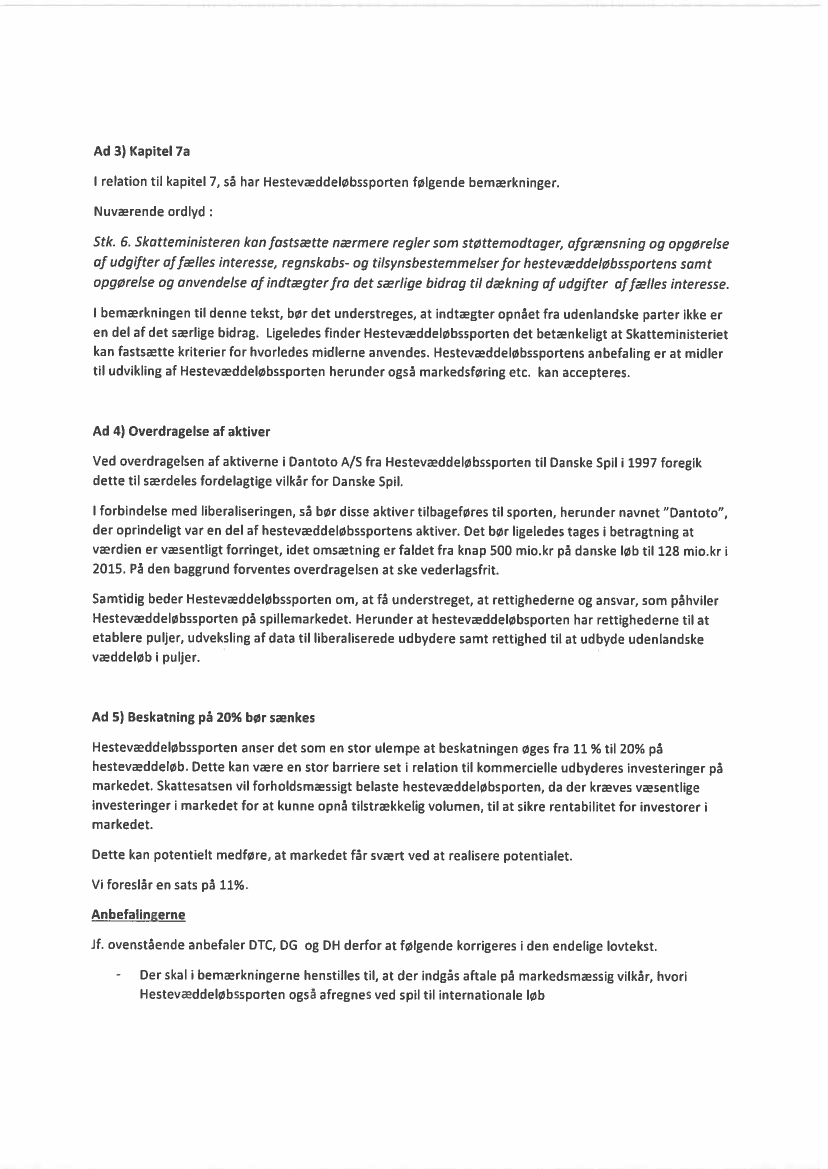 Ad 3) Kapitel 7a

I relation til kapitel 7, så har Hestevæddeløbssporten følgende bemærkninger.

Nuværende ordlyd :

Stk. 6. Skatteministeren kan fastsætte nærmere regler som støttemodtager, afgrænsning og opgørelse af udgifter af fælles interesse, regnskabs- og tilsynsbestemmelser for hestevæddeløbssportens samt opgørelse og anvendelse af indtægter fra det særlige bidrag til dækning af udgifter af fælles interesse.

I bemærkningen til denne tekst, bør det understreges, at indtægter opnået fra udenlandske parter ikke er en del af det særlige bidrag. Ligeledes finder Hestevæddeløbssporten det betænkeligt at Skatteministeriet kan fastsætte kriterier for hvorledes midlerne anvendes. Hestevæddeløbssportens anbefaling er at midler til udvikling af Hestevæddeløbssporten herunder også markedsføring etc. kan accepteres.

Ad 4) Overdragelse af aktiver

Ved overdragelsen af aktiverne i Dantoto A/S fra Hestevæddeløbssporten til Danske Spil i 1997 foregik dette til særdeles fordelagtige vilkår for Danske Spil.

I forbindelse med liberaliseringen, så bør disse aktiver tilbageføres til sporten, herunder navnet "Dantoto", der oprindeligt var en del af hestevæddeløbssportens aktiver. Det bør ligeledes tages i betragtning at værdien er væsentligt forringet, idet omsætning er faldet fra knap 500 mio.kr på danske løb til 128 mio.kr i 2015. På den baggrund forventes overdragelsen at ske vederlagsfrit.

Samtidig beder Hestevæddeløbssporten om, at få understreget, at rettighederne og ansvar, som påhviler Hestevæddeløbssporten på spillemarkedet. Herunder at hestevæddeløbsporten har rettighederne til at etablere puljer, udveksling af data til liberaliserede udbydere samt rettighed til at udbyde udenlandske væddeløb i puljer.

Ad 5) Beskatning på 20% bør sænkes

Hestevæddeløbssporten anser det som en stor ulempe at beskatningen øges fra 11 % til 20% på hestevæddeløb. Dette kan være en stor barriere set i relation til kommercielle udbyderes investeringer på markedet. Skattesatsen vil forholdsmæssigt belaste hestevæddeløbsporten, da der kræves væsentlige investeringer i markedet for at kunne opnå tilstrækkelig volumen, til at sikre rentabilitet for investorer i markedet.

Dette kan potentielt medføre, at markedet får svært ved at realisere potentialet.

Vi foreslår en sats på 11%.

Anbefalingerne

Jf. ovenstående anbefaler DTC, DG og DH derfor at følgende korrigeres i den endelige lovtekst.

- Der skal i bemærkningerne henstilles til, at der indgås aftale på markedsmæssig vilkår, hvori Hestevæddeløbssporten også afregnes ved spil til internationale løb